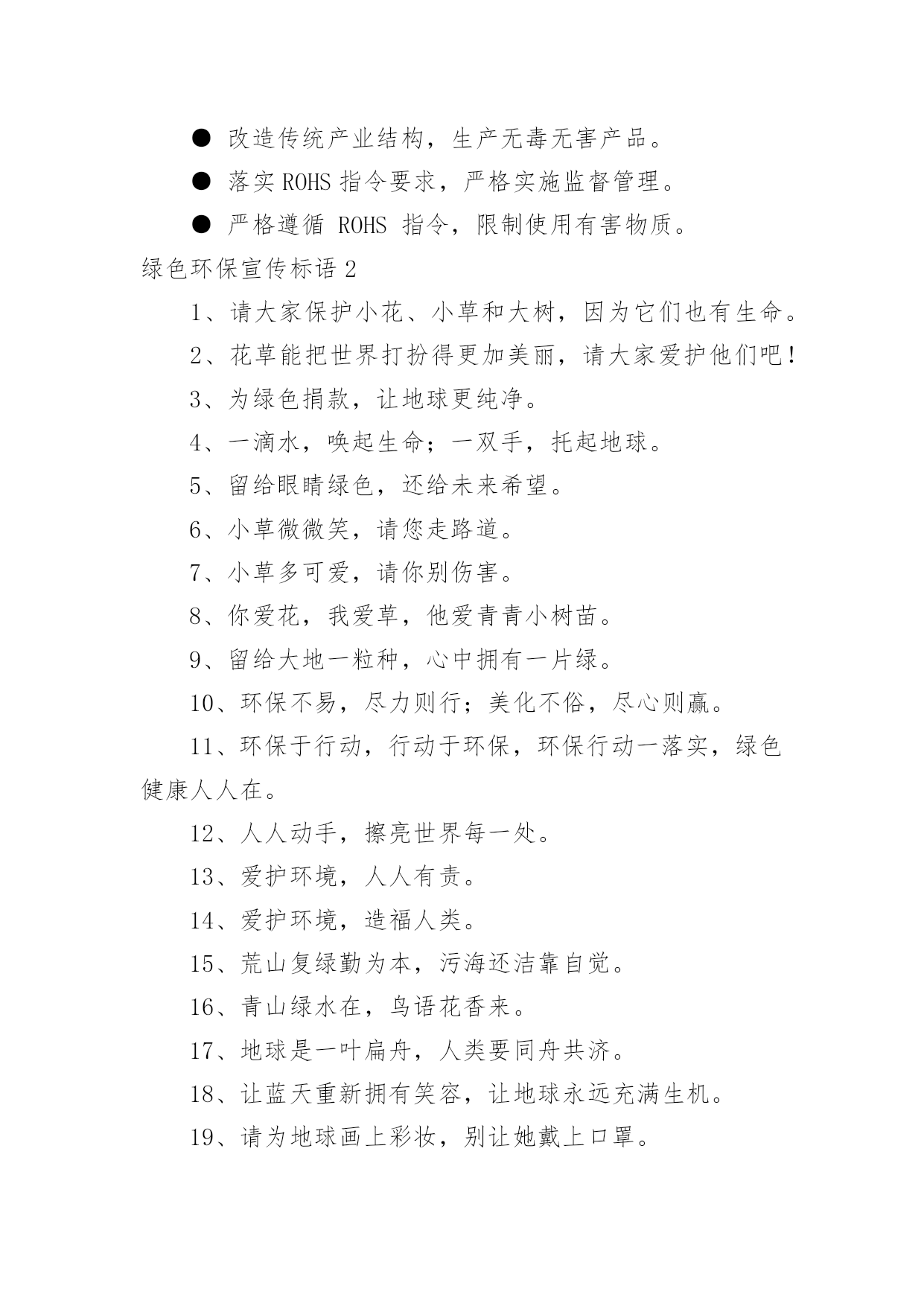 ● 改造传统产业结构，生产无毒无害产品。

● 落实 ROHS 指令要求，严格实施监督管理。

● 严格遵循 ROHS 指令，限制使用有害物质。

绿色环保宣传标语 2

1、请大家保护小花、小草和大树，因为它们也有生命。

2、花草能把世界打扮得更加美丽，请大家爱护他们吧！

3、为绿色捐款，让地球更纯净。

4、一滴水，唤起生命；一双手，托起地球。

5、留给眼睛绿色，还给未来希望。

6、小草微微笑，请您走路道。

7、小草多可爱，请你别伤害。

8、你爱花，我爱草，他爱青青小树苗。

9、留给大地一粒种，心中拥有一片绿。

10、环保不易，尽力则行；美化不俗，尽心则赢。

11、环保于行动，行动于环保，环保行动一落实，绿色健康人人在。

12、人人动手，擦亮世界每一处。

13、爱护环境，人人有责。

14、爱护环境，造福人类。

15、荒山复绿勤为本，污海还洁靠自觉。

16、青山绿水在，鸟语花香来。

17、地球是一叶扁舟，人类要同舟共济。

18、让蓝天重新拥有笑容，让地球永远充满生机。

19、请为地球画上彩妆，别让她戴上口罩。